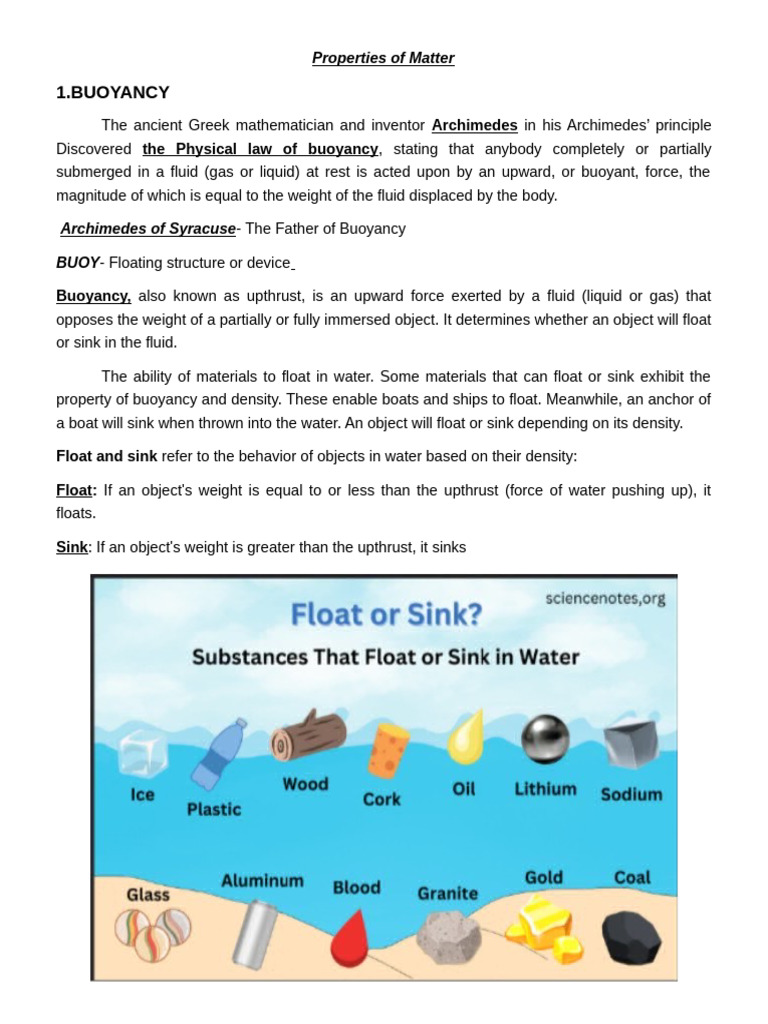 Properties of Matter

1.BUOYANCY

The ancient Greek mathematician and inventor Archimedes in his Archimedes' principle Discovered the Physical law of buoyancy, stating that anybody completely or partially submerged in a fluid (gas or liquid) at rest is acted upon by an upward, or buoyant, force, the magnitude of which is equal to the weight of the fluid displaced by the body.

Archimedes of Syracuse- The Father of Buoyancy

BUOY- Floating structure or device

Buoyancy, also known as upthrust, is an upward force exerted by a fluid (liquid or gas) that opposes the weight of a partially or fully immersed object. It determines whether an object will float or sink in the fluid.

The ability of materials to float in water. Some materials that can float or sink exhibit the property of buoyancy and density. These enable boats and ships to float. Meanwhile, an anchor of a boat will sink when thrown into the water. An object will float or sink depending on its density.

Float and sink refer to the behavior of objects in water based on their density:

Float: If an object's weight is equal to or less than the upthrust (force of water pushing up), it floats.

Sink: If an object's weight is greater than the upthrust, it sinks

Float or Sink?

sciencenotes,org

Substances That Float or Sink in Water

Ice

Plastic

Wood

Cork

Oil

Lithium

Sodium

Glass

Aluminum

Blood

Granite

Gold

Coal